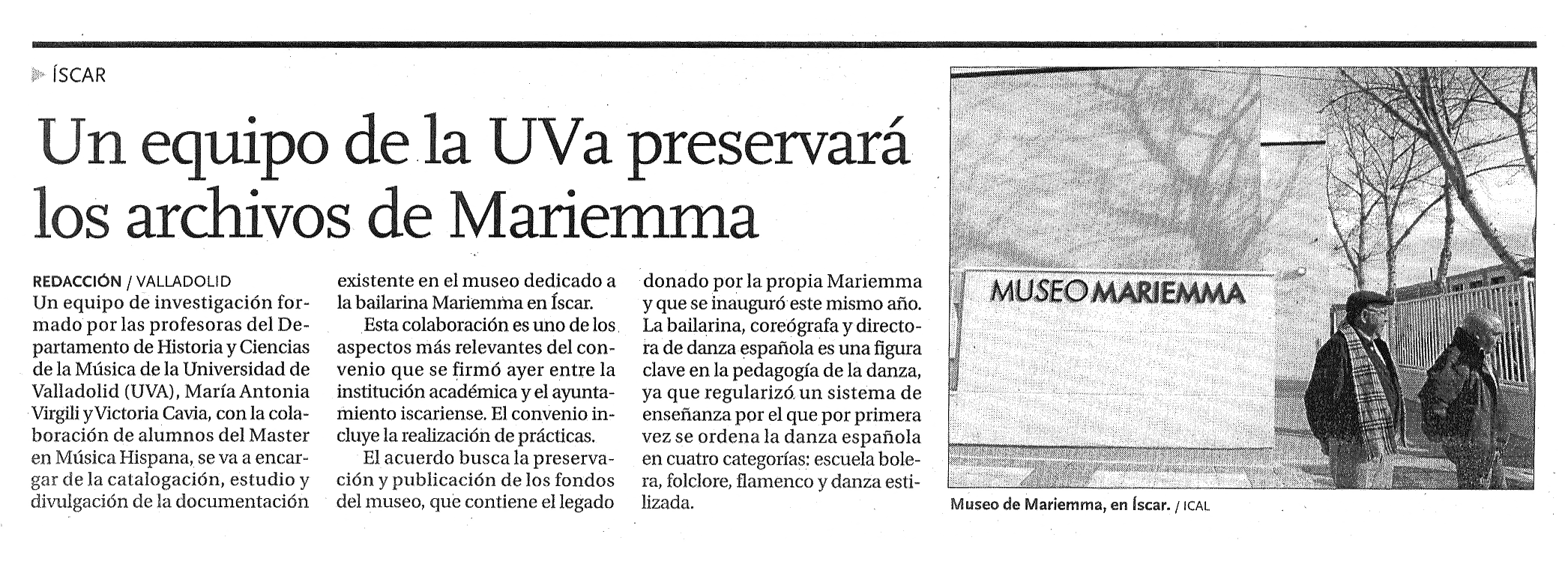 ÍSCAR

Un equipo de la UVa preservará los archivos de Mariemma

REDACCIÓN / VALLADOLID
Un equipo de investigación formado por las profesoras del Departamento de Historia y Ciencias de la Música de la Universidad de Valladolid (UVA), María Antonia Virgili y Victoria Cavia, con la colaboración de alumnos del Master en Música Hispana, se va a encargar de la catalogación, estudio y divulgación de la documentación existente en el museo dedicado a la bailarina Mariemma en Íscar.

Esta colaboración es uno de los aspectos más relevantes del convenio que se firmó ayer entre la institución académica y el ayuntamiento iscariense. El convenio incluye la realización de prácticas.

El acuerdo busca la preservación y publicación de los fondos del museo, que contiene el legado donado por la propia Mariemma y que se inauguró este mismo año. La bailarina, coreógrafa y directora de danza española es una figura clave en la pedagogía de la danza, ya que regularizó un sistema de enseñanza por el que por primera vez se ordena la danza española en cuatro categorías: escuela bolera, folclore, flamenco y danza estilizada.

MUSEO MARIEMMA

Museo de Mariemma, en Íscar. / ICAL